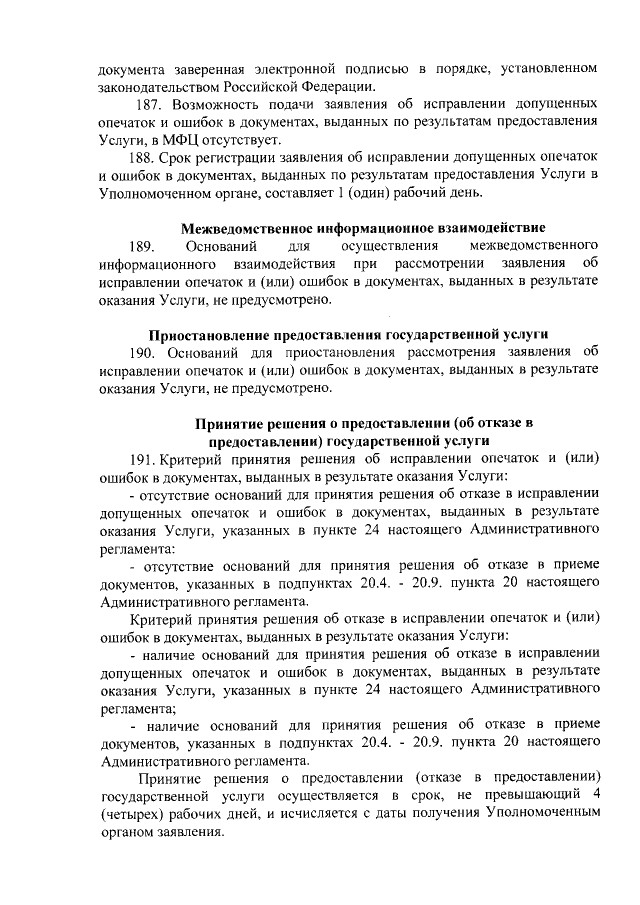 документа заверенная электронной подписью в порядке, установленном законодательством Российской Федерации.

187. Возможность подачи заявления об исправлении допущенных опечаток и ошибок в документах, выданных по результатам предоставления Услуги, в МФЦ отсутствует.

188. Срок регистрации заявления об исправлении допущенных опечаток и ошибок в документах, выданных по результатам предоставления Услуги в Уполномоченном органе, составляет 1 (один) рабочий день.

Межведомственное информационное взаимодействие

189. Оснований для осуществления межведомственного информационного взаимодействия при рассмотрении заявления об исправлении опечаток и (или) ошибок в документах, выданных в результате оказания Услуги, не предусмотрено.

Приостановление предоставления государственной услуги

190. Оснований для приостановления рассмотрения заявления об исправлении опечаток и (или) ошибок в документах, выданных в результате оказания Услуги, не предусмотрено.

Принятие решения о предоставлении (об отказе в предоставлении) государственной услуги

191. Критерий принятия решения об исправлении опечаток и (или) ошибок в документах, выданных в результате оказания Услуги:

- отсутствие оснований для принятия решения об отказе в исправлении допущенных опечаток и ошибок в документах, выданных в результате оказания Услуги, указанных в пункте 24 настоящего Административного регламента:

- отсутствие оснований для принятия решения об отказе в приеме документов, указанных в подпунктах 20.4. - 20.9. пункта 20 настоящего Административного регламента.

Критерий принятия решения об отказе в исправлении опечаток и (или) ошибок в документах, выданных в результате оказания Услуги:

- наличие оснований для принятия решения об отказе в исправлении допущенных опечаток и ошибок в документах, выданных в результате оказания Услуги, указанных в пункте 24 настоящего Административного регламента;

- наличие оснований для принятия решения об отказе в приеме документов, указанных в подпунктах 20.4. - 20.9. пункта 20 настоящего Административного регламента.

Принятие решения о предоставлении (отказе в предоставлении) государственной услуги осуществляется в срок, не превышающий 4 (четырех) рабочих дней, и исчисляется с даты получения Уполномоченным органом заявления.